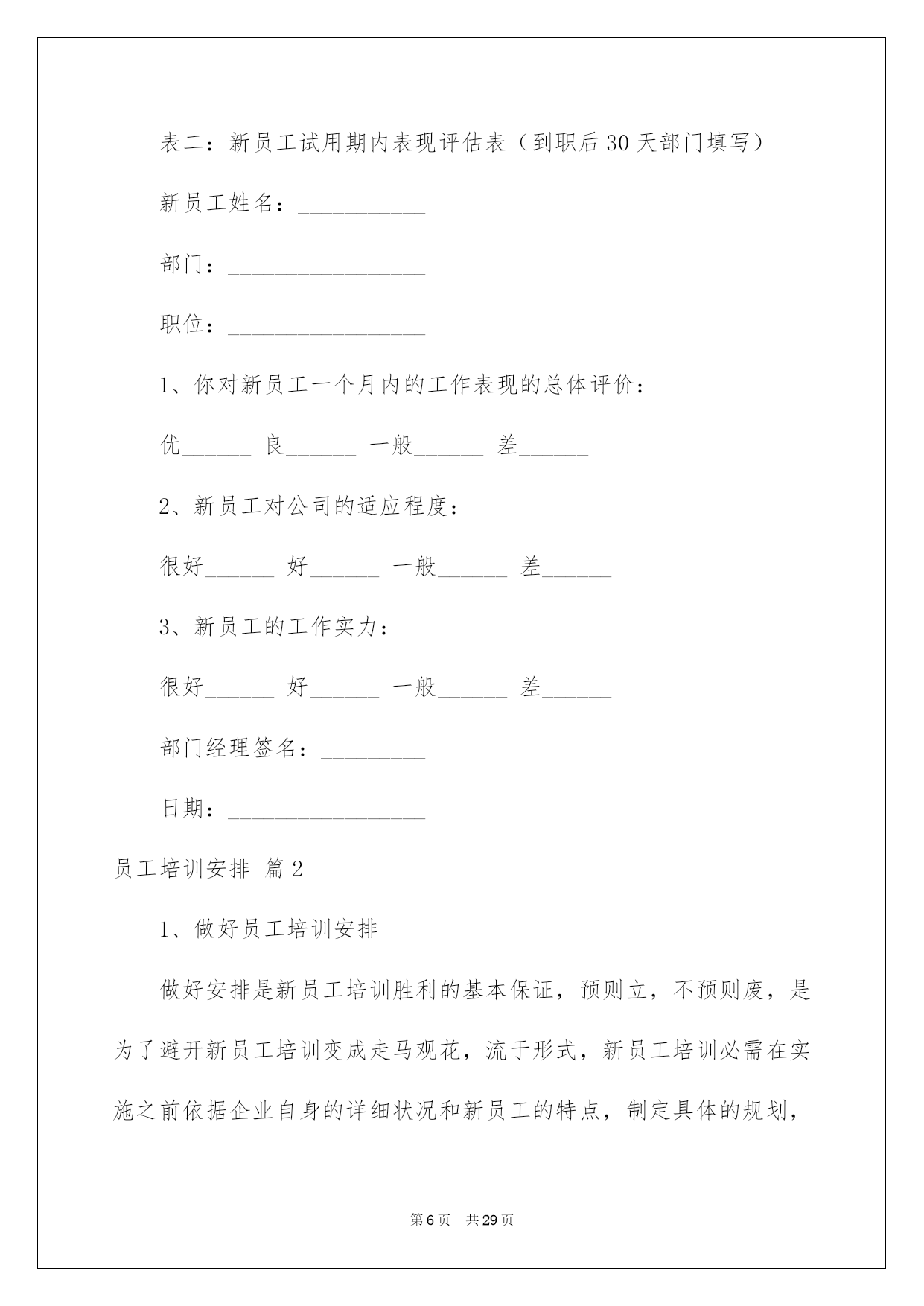 表二：新员工试用期内表现评估表（到职后30天部门填写）

新员工姓名：___________

部门：_________________

职位：_________________

1、你对新员工一个月内的工作表现的总体评价：

优______ 良______ 一般______ 差______

2、新员工对公司的适应程度：

很好______ 好______ 一般______ 差______

3、新员工的工作实力：

很好______ 好______ 一般______ 差______

部门经理签名：_________

日期：_________________

员工培训安排 篇2

1、做好员工培训安排

做好安排是新员工培训胜利的基本保证，预则立，不预则废，是为了避开新员工培训变成走马观花，流于形式，新员工培训必需在实施之前依据企业自身的详细状况和新员工的特点，制定具体的规划，

第6页 共29页